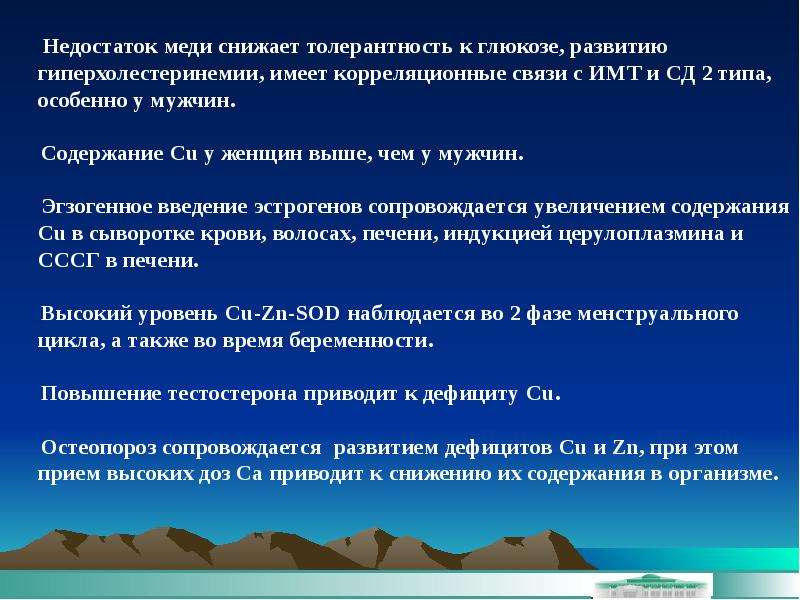 Недостаток меди снижает толерантность к глюкозе, развитию гиперхолестеринемии, имеет корреляционные связи с ИМТ и СД 2 типа, особенно у мужчин.

Содержание Cu у женщин выше, чем у мужчин.

Эгзогенное введение эстрогенов сопровождается увеличением содержания Cu в сыворотке крови, волосах, печени, индукцией церулоплазмина и СССГ в печени.

Высокий уровень Cu-Zn-SOD наблюдается во 2 фазе менструального цикла, а также во время беременности.

Повышение тестостерона приводит к дефициту Cu.

Остеопороз сопровождается развитием дефицитов Cu и Zn, при этом прием высоких доз Ca приводит к снижению их содержания в организме.